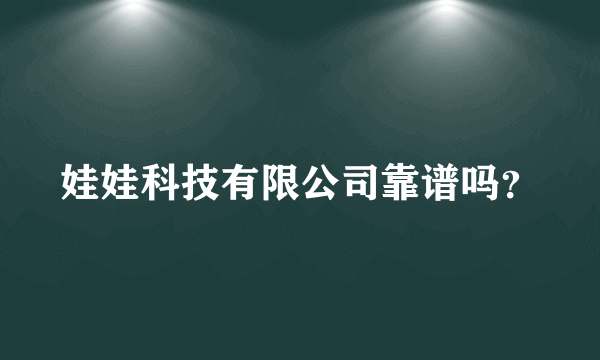 娃娃科技有限公司靠谱吗?